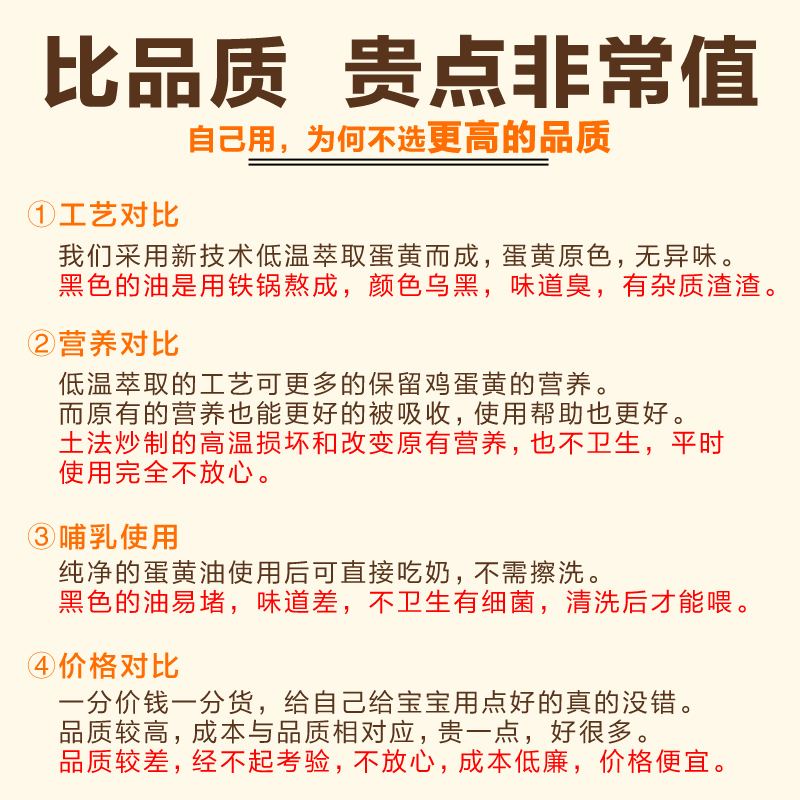 比品质　贵点非常值

自己用，为何不选更高的品质

①工艺对比
我们采用新技术低温萃取蛋黄而成，蛋黄原色，无异味。
黑色的油是用铁锅熬成，颜色乌黑，味道臭，有杂质渣渣。

②营养对比
低温萃取的工艺可更多的保留鸡蛋黄的营养。
而原有的营养也能更好的被吸收，使用帮助也更好。
土法炒制的高温损坏和改变原有营养，也不卫生，平时使用完全不放心。

③哺乳使用
纯净的蛋黄油使用后可直接吃奶，不需擦洗。
黑色的油易堵，味道差，不卫生有细菌，清洗后才能喂。

④价格对比
一分价钱一分货，给自己给宝宝用点好的真的没错。
品质较高，成本与品质相对应，贵一点，好很多。
品质较差，经不起考验，不放心，成本低廉，价格便宜。